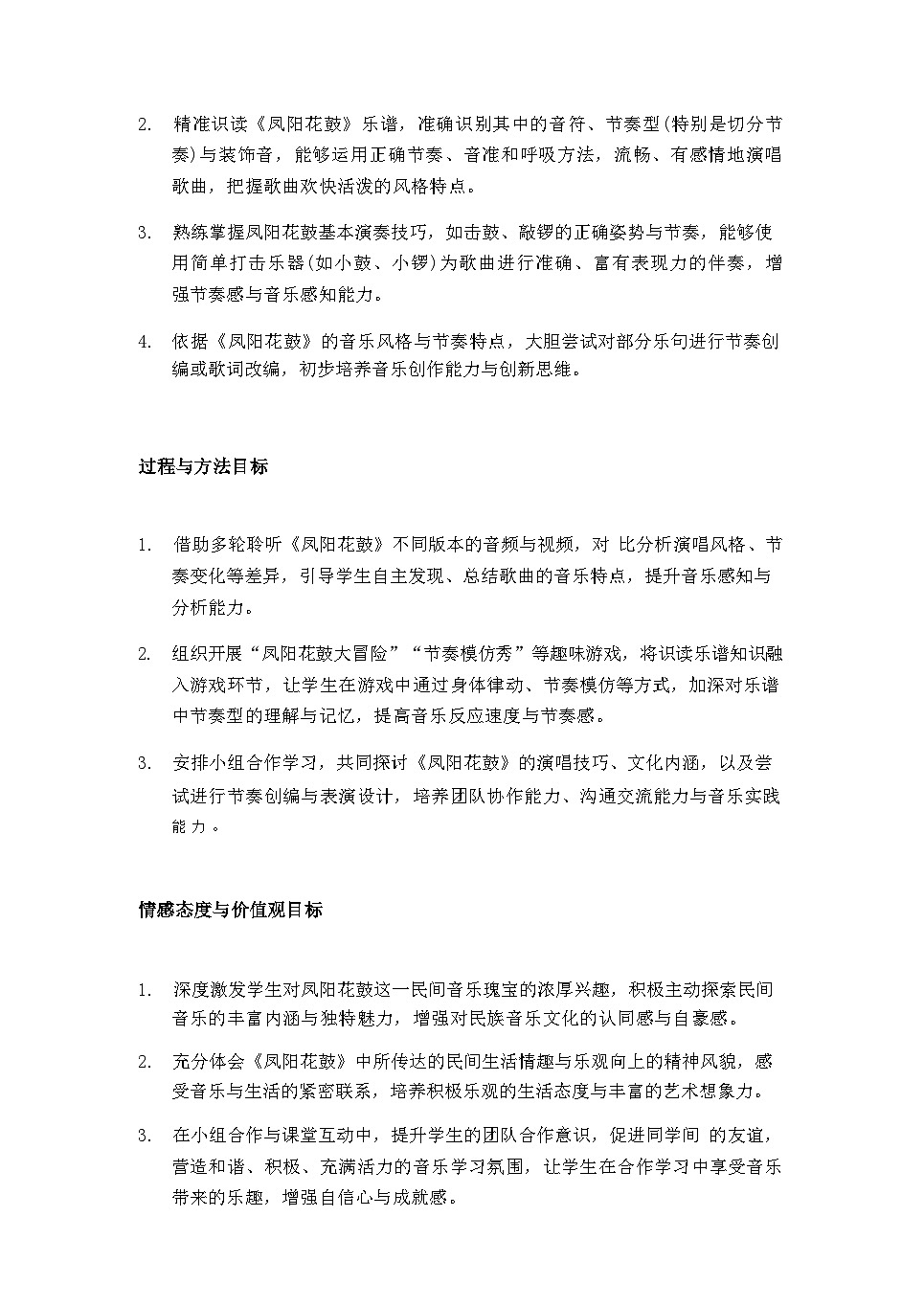 2. 精准识读《凤阳花鼓》乐谱，准确识别其中的音符、节奏型(特别是切分节奏)与装饰音，能够运用正确节奏、音准和呼吸方法，流畅、有感情地演唱歌曲，把握歌曲欢快活泼的风格特点。

3. 熟练掌握凤阳花鼓基本演奏技巧，如击鼓、敲锣的正确姿势与节奏，能够使用简单打击乐器(如小鼓、小锣)为歌曲进行准确、富有表现力的伴奏，增强节奏感与音乐感知能力。

4. 依据《凤阳花鼓》的音乐风格与节奏特点，大胆尝试对部分乐句进行节奏创编或歌词改编，初步培养音乐创作能力与创新思维。

过程与方法目标

1. 借助多轮聆听《凤阳花鼓》不同版本的音频与视频，对 比分析演唱风格、节奏变化等差异，引导学生自主发现、总结歌曲的音乐特点，提升音乐感知与分析能力。

2. 组织开展“凤阳花鼓大冒险”“节奏模仿秀”等趣味游戏，将识读乐谱知识融入游戏环节，让学生在游戏中通过身体律动、节奏模仿等方式，加深对乐谱中节奏型的理解与记忆，提高音乐反应速度与节奏感。

3. 安排小组合作学习，共同探讨《凤阳花鼓》的演唱技巧、文化内涵，以及尝试进行节奏创编与表演设计，培养团队协作能力、沟通交流能力与音乐实践能力。

情感态度与价值观目标

1. 深度激发学生对凤阳花鼓这一民间音乐瑰宝的浓厚兴趣，积极主动探索民间音乐的丰富内涵与独特魅力，增强对民族音乐文化的认同感与自豪感。

2. 充分体会《凤阳花鼓》中所传达的民间生活情趣与乐观向上的精神风貌，感受音乐与生活的紧密联系，培养积极乐观的生活态度与丰富的艺术想象力。

3. 在小组合作与课堂互动中，提升学生的团队合作意识，促进同学间 的友谊，营造和谐、积极、充满活力的音乐学习氛围，让学生在合作学习中享受音乐带来的乐趣，增强自信心与成就感。